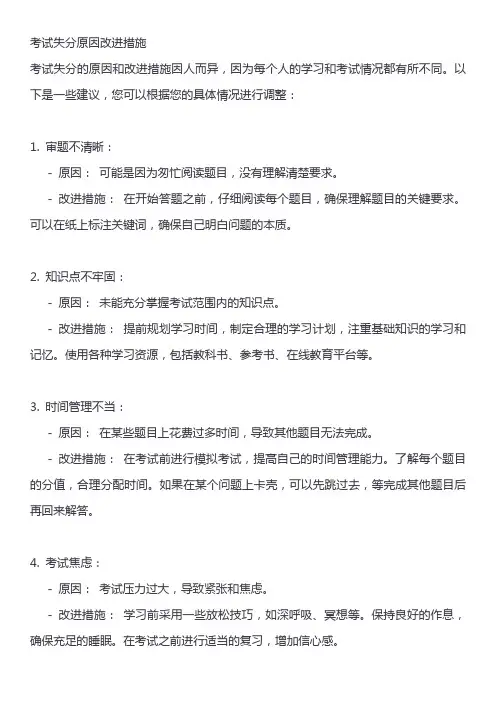 考试失分原因改进措施

考试失分的原因和改进措施因人而异，因为每个人的学习和考试情况都有所不同。以下是一些建议，您可以根据您的具体情况进行调整：

1. 审题不清晰：
- 原因： 可能是因为匆忙阅读题目，没有理解清楚要求。
- 改进措施： 在开始答题之前，仔细阅读每个题目，确保理解题目的关键要求。可以在纸上标注关键词，确保自己明白问题的本质。

2. 知识点不牢固：
- 原因： 未能充分掌握考试范围内的知识点。
- 改进措施： 提前规划学习时间，制定合理的学习计划，注重基础知识的学习和记忆。使用各种学习资源，包括教科书、参考书、在线教育平台等。

3. 时间管理不当：
- 原因： 在某些题目上花费过多时间，导致其他题目无法完成。
- 改进措施： 在考试前进行模拟考试，提高自己的时间管理能力。了解每个题目的分值，合理分配时间。如果在某个问题上卡壳，可以先跳过去，等完成其他题目后再回来解答。

4. 考试焦虑：
- 原因： 考试压力过大，导致紧张和焦虑。
- 改进措施： 学习前采用一些放松技巧，如深呼吸、冥想等。保持良好的作息，确保充足的睡眠。在考试之前进行适当的复习，增加信心感。